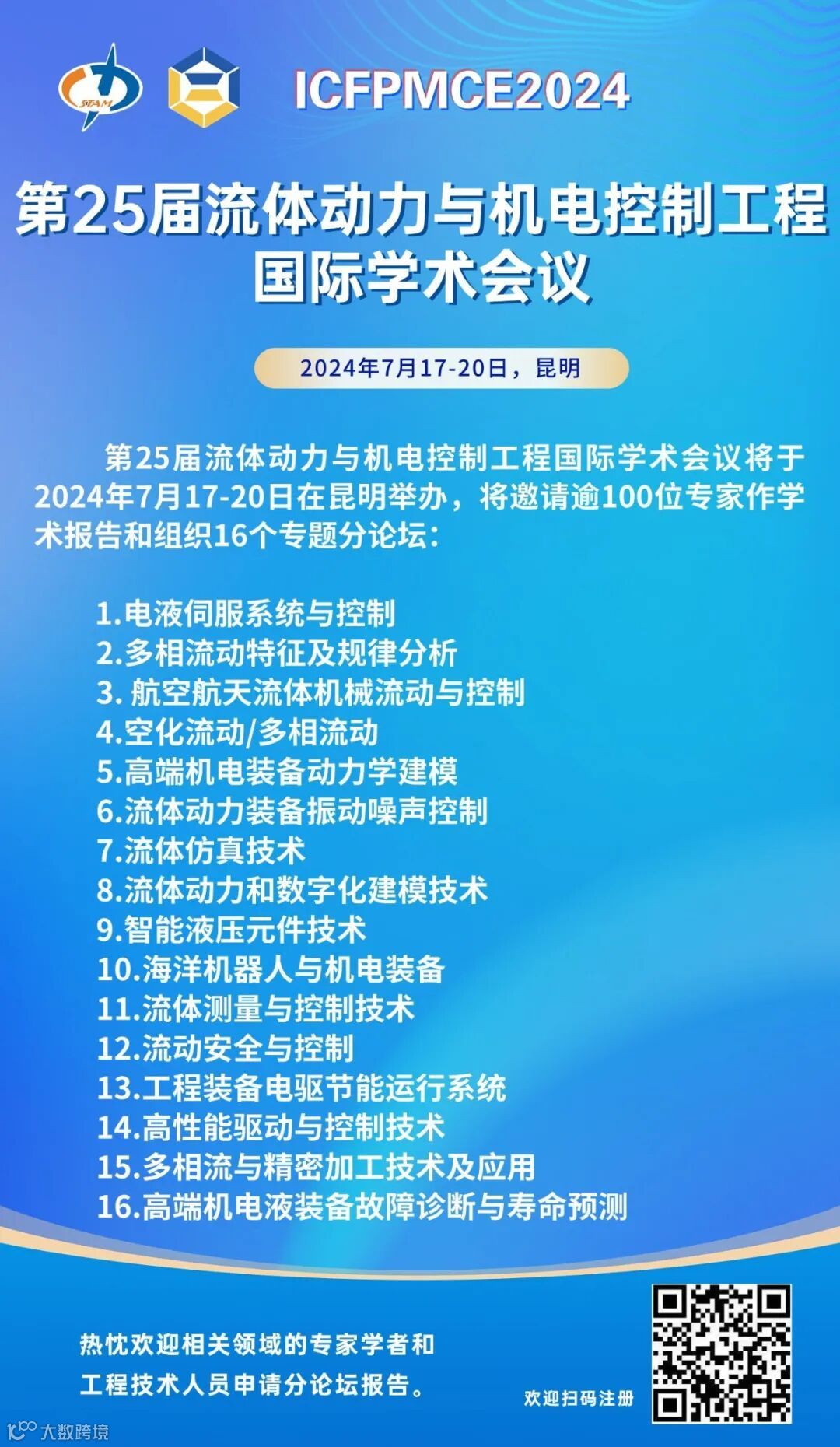 STAM

ICFPMCE2024

第25届流体动力与机电控制工程国际学术会议

2024年7月17-20日，昆明

第25届流体动力与机电控制工程国际学术会议将于2024年7月17-20日在昆明举办，将邀请逾100位专家作学术报告和组织16个专题分论坛：

1.电液伺服系统与控制
2.多相流动特征及规律分析
3. 航空航天流体机械流动与控制
4.空化流动/多相流动
5.高端机电装备动力学建模
6.流体动力装备振动噪声控制
7.流体仿真技术
8.流体动力和数字化建模技术
9.智能液压元件技术
10.海洋机器人与机电装备
11.流体测量与控制技术
12.流动安全与控制
13.工程装备电驱节能运行系统
14.高性能驱动与控制技术
15.多相流与精密加工技术及应用
16.高端机电液装备故障诊断与寿命预测

热忱欢迎相关领域的专家学者和工程技术人员申请分论坛报告。

欢迎扫码注册

大数跨境